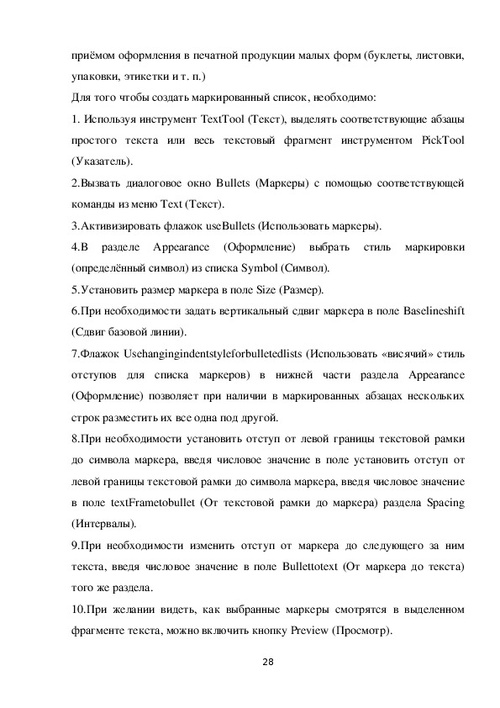 приёмом оформления в печатной продукции малых форм (буклеты, листовки, упаковки, этикетки и т. п.)

Для того чтобы создать маркированный список, необходимо:

1. Используя инструмент TextTool (Текст), выделять соответствующие абзацы простого текста или весь текстовый фрагмент инструментом PickTool (Указатель).

2.Вызвать диалоговое окно Bullets (Маркеры) с помощью соответствующей команды из меню Text (Текст).

3.Активизировать флажок useBullets (Использовать маркеры).

4.В разделе Appearance (Оформление) выбрать стиль маркировки (определённый символ) из списка Symbol (Символ).

5.Установить размер маркера в поле Size (Размер).

6.При необходимости задать вертикальный сдвиг маркера в поле Baselineshift (Сдвиг базовой линии).

7.Флажок Usehangingindentstyleforbulletedlists (Использовать «висячий» стиль отступов для списка маркеров) в нижней части раздела Appearance (Оформление) позволяет при наличии в маркированных абзацах нескольких строк разместить их все одна под другой.

8.При необходимости установить отступ от левой границы текстовой рамки до символа маркера, введя числовое значение в поле установить отступ от левой границы текстовой рамки до символа маркера, введя числовое значение в поле textFrametobullet (От текстовой рамки до маркера) раздела Spacing (Интервалы).

9.При необходимости изменить отступ от маркера до следующего за ним текста, введя числовое значение в поле Bullettotext (От маркера до текста) того же раздела.

10.При желании видеть, как выбранные маркеры смотрятся в выделенном фрагменте текста, можно включить кнопку Preview (Просмотр).

28